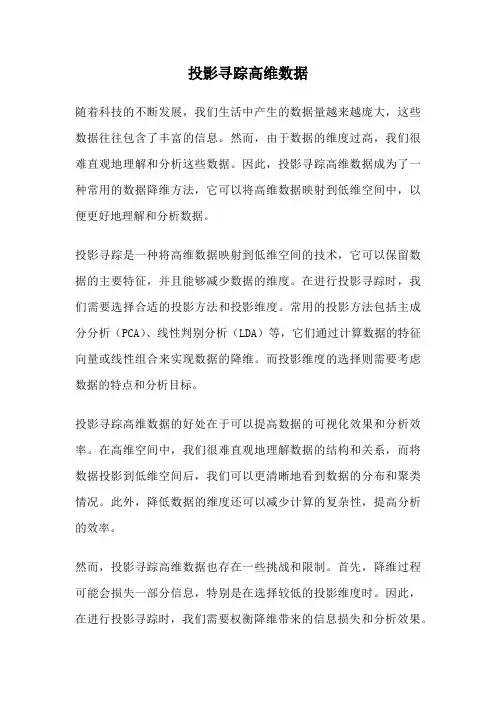 投影寻踪高维数据

随着科技的不断发展，我们生活中产生的数据量越来越庞大，这些数据往往包含了丰富的信息。然而，由于数据的维度过高，我们很难直观地理解和分析这些数据。因此，投影寻踪高维数据成为了一种常用的数据降维方法，它可以将高维数据映射到低维空间中，以便更好地理解和分析数据。

投影寻踪是一种将高维数据映射到低维空间的技术，它可以保留数据的主要特征，并且能够减少数据的维度。在进行投影寻踪时，我们需要选择合适的投影方法和投影维度。常用的投影方法包括主成分分析（PCA）、线性判别分析（LDA）等，它们通过计算数据的特征向量或线性组合来实现数据的降维。而投影维度的选择则需要考虑数据的特点和分析目标。

投影寻踪高维数据的好处在于可以提高数据的可视化效果和分析效率。在高维空间中，我们很难直观地理解数据的结构和关系，而将数据投影到低维空间后，我们可以更清晰地看到数据的分布和聚类情况。此外，降低数据的维度还可以减少计算的复杂性，提高分析的效率。

然而，投影寻踪高维数据也存在一些挑战和限制。首先，降维过程可能会损失一部分信息，特别是在选择较低的投影维度时。因此，在进行投影寻踪时，我们需要权衡降维带来的信息损失和分析效果。